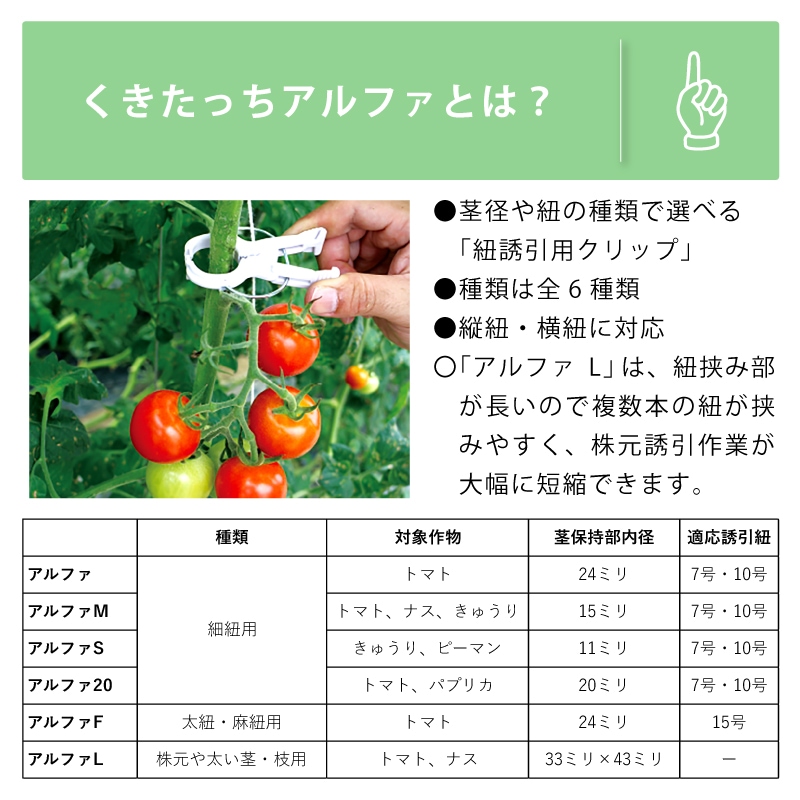 くきたっちアルファとは？

●茎径や紐の種類で選べる「紐誘引用クリップ」
●種類は全６種類
●縦紐・横紐に対応
○「アルファ L」は、紐挟み部が長いので複数本の紐が挟みやすく、株元誘引作業が大幅に短縮できます。

| | 種類 | 対象作物 | 茎保持部内径 | 適応誘引紐 |
|---|---|---|---|---|
| アルファ | 細紐用 | トマト | 24ミリ | 7号・10号 |
| アルファM | 細紐用 | トマト、ナス、きゅうり | 15ミリ | 7号・10号 |
| アルファS | 細紐用 | きゅうり、ピーマン | 11ミリ | 7号・10号 |
| アルファ20 | 細紐用 | トマト、パプリカ | 20ミリ | 7号・10号 |
| アルファF | 太紐・麻紐用 | トマト | 24ミリ | 15号 |
| アルファL | 株元や太い茎・枝用 | トマト、ナス | 33ミリ×43ミリ | ー |